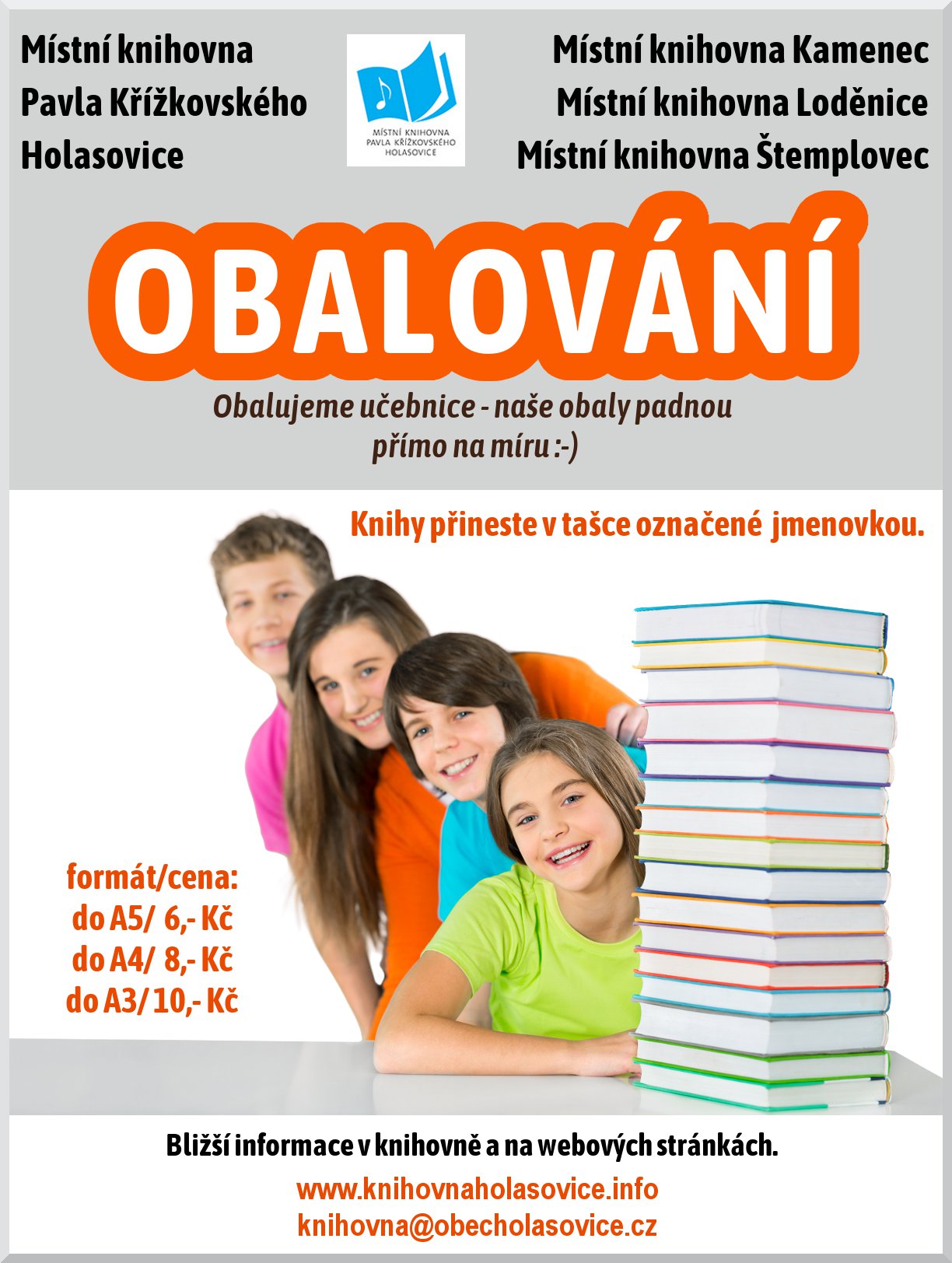 Místní knihovna
Pavla Křížkovského
Holasovice

MÍSTNÍ KNIHOVNA
PAVLA KŘÍŽKOVSKÉHO
HOLASOVICE

Místní knihovna Kamenec
Místní knihovna Loděnice
Místní knihovna Štemplovec

OBALOVÁNÍ

Obalujeme učebnice - naše obaly padnou přímo na míru :-)

Knihy přineste v tašce označené jmenovkou.

formát/cena:
do A5/ 6,- Kč
do A4/ 8,- Kč
do A3/10,- Kč

Bližší informace v knihovně a na webových stránkách.

www.knihovnaholasovice.info
knihovna@obecholasovice.cz